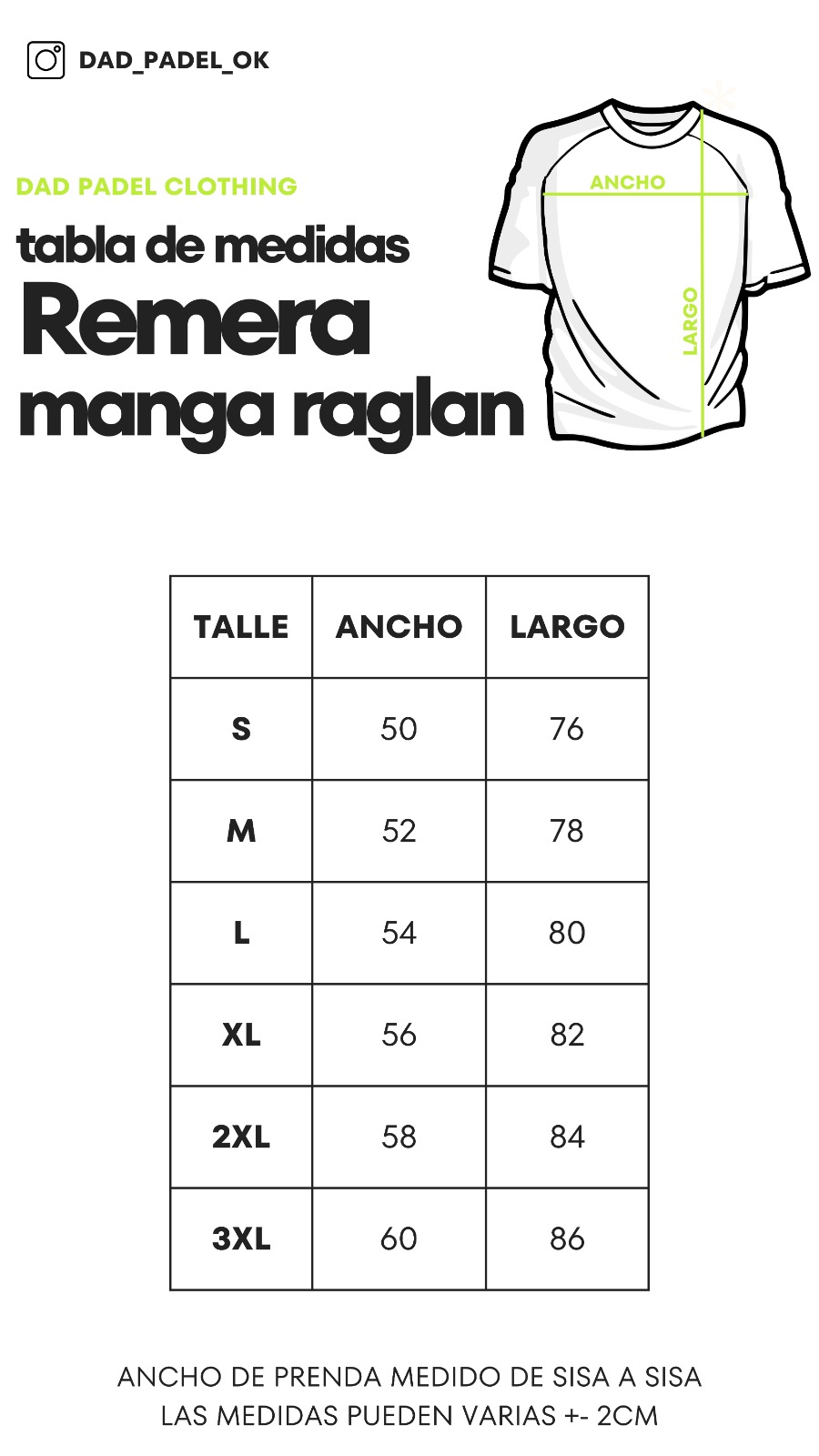 DAD_PADEL_OK

DAD PADEL CLOTHING

tabla de medidas

Remera manga raglan

ANCHO

LARGO

| TALLE | ANCHO | LARGO |
|---|---|---|
| S | 50 | 76 |
| M | 52 | 78 |
| L | 54 | 80 |
| XL | 56 | 82 |
| 2XL | 58 | 84 |
| 3XL | 60 | 86 |

ANCHO DE PRENDA MEDIDO DE SISA A SISA
LAS MEDIDAS PUEDEN VARIAS +- 2CM